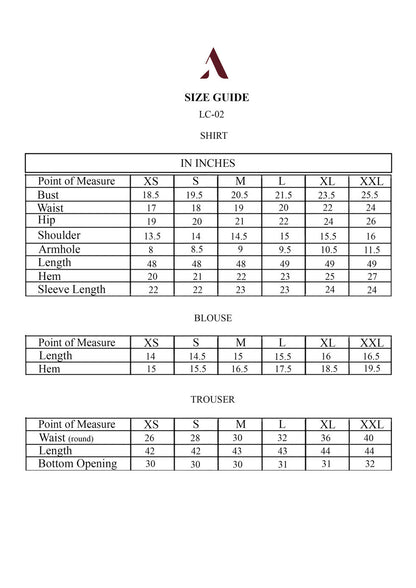 SIZE GUIDE
LC-02

SHIRT

IN INCHES

| Point of Measure | XS | S | M | L | XL | XXL |
|---|---|---|---|---|---|---|
| Bust | 18.5 | 19.5 | 20.5 | 21.5 | 23.5 | 25.5 |
| Waist | 17 | 18 | 19 | 20 | 22 | 24 |
| Hip | 19 | 20 | 21 | 22 | 24 | 26 |
| Shoulder | 13.5 | 14 | 14.5 | 15 | 15.5 | 16 |
| Armhole | 8 | 8.5 | 9 | 9.5 | 10.5 | 11.5 |
| Length | 48 | 48 | 48 | 49 | 49 | 49 |
| Hem | 20 | 21 | 22 | 23 | 25 | 27 |
| Sleeve Length | 22 | 22 | 23 | 23 | 24 | 24 |

BLOUSE

| Point of Measure | XS | S | M | L | XL | XXL |
|---|---|---|---|---|---|---|
| Length | 14 | 14.5 | 15 | 15.5 | 16 | 16.5 |
| Hem | 15 | 15.5 | 16.5 | 17.5 | 18.5 | 19.5 |

TROUSER

| Point of Measure | XS | S | M | L | XL | XXL |
|---|---|---|---|---|---|---|
| Waist (round) | 26 | 28 | 30 | 32 | 36 | 40 |
| Length | 42 | 42 | 43 | 43 | 44 | 44 |
| Bottom Opening | 30 | 30 | 30 | 31 | 31 | 32 |